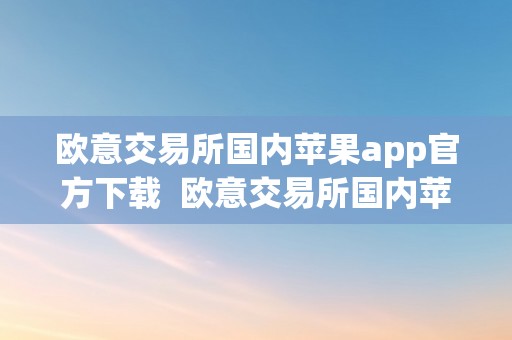 欧意交易所国内苹果app官方下载  欧意交易所国内苹